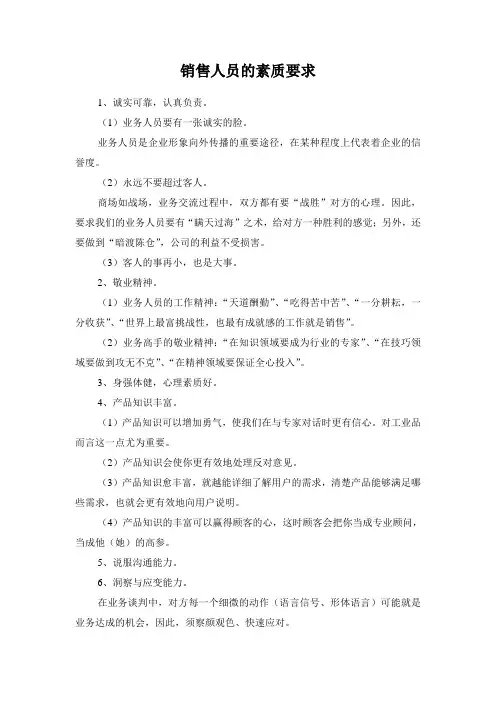 销售人员的素质要求

1、诚实可靠，认真负责。

（1）业务人员要有一张诚实的脸。

业务人员是企业形象向外传播的重要途径，在某种程度上代表着企业的信誉度。

（2）永远不要超过客人。

商场如战场，业务交流过程中，双方都有要“战胜”对方的心理。因此，要求我们的业务人员要有“瞒天过海”之术，给对方一种胜利的感觉；另外，还要做到“暗渡陈仓”，公司的利益不受损害。

（3）客人的事再小，也是大事。

2、敬业精神。

（1）业务人员的工作精神：“天道酬勤”、“吃得苦中苦”、“一分耕耘，一分收获”、“世界上最富挑战性，也最有成就感的工作就是销售”。

（2）业务高手的敬业精神：“在知识领域要成为行业的专家”、“在技巧领域要做到攻无不克”、“在精神领域要保证全心投入”。

3、身强体健，心理素质好。

4、产品知识丰富。

（1）产品知识可以增加勇气，使我们在与专家对话时更有信心。对工业品而言这一点尤为重要。

（2）产品知识会使你更有效地处理反对意见。

（3）产品知识愈丰富，就越能详细了解用户的需求，清楚产品能够满足哪些需求，也就会更有效地向用户说明。

（4）产品知识的丰富可以赢得顾客的心，这时顾客会把你当成专业顾问，当成他（她）的高参。

5、说服沟通能力。

6、洞察与应变能力。

在业务谈判中，对方每一个细微的动作（语言信号、形体语言）可能就是业务达成的机会，因此，须察颜观色、快速应对。